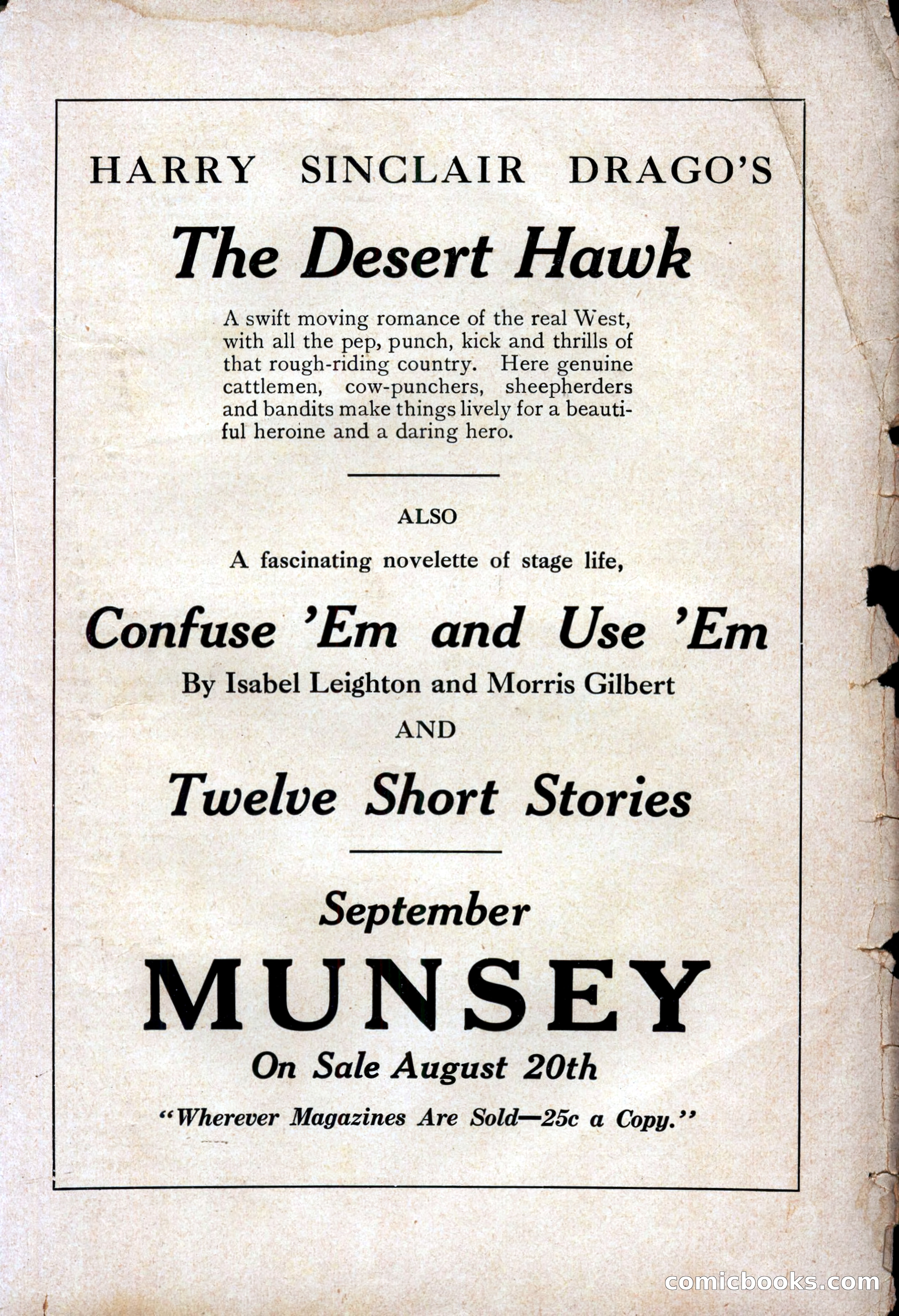 HARRY SINCLAIR DRAGO'S

The Desert Hawk

A swift moving romance of the real West, with all the pep, punch, kick and thrills of that rough-riding country. Here genuine cattlemen, cow-punchers, sheepherders and bandits make things lively for a beautiful heroine and a daring hero.

ALSO

A fascinating novelette of stage life,

Confuse 'Em and Use 'Em

By Isabel Leighton and Morris Gilbert

AND

Twelve Short Stories

September

MUNSEY

On Sale August 20th

"Wherever Magazines Are Sold—25c a Copy."

comicbooks.com